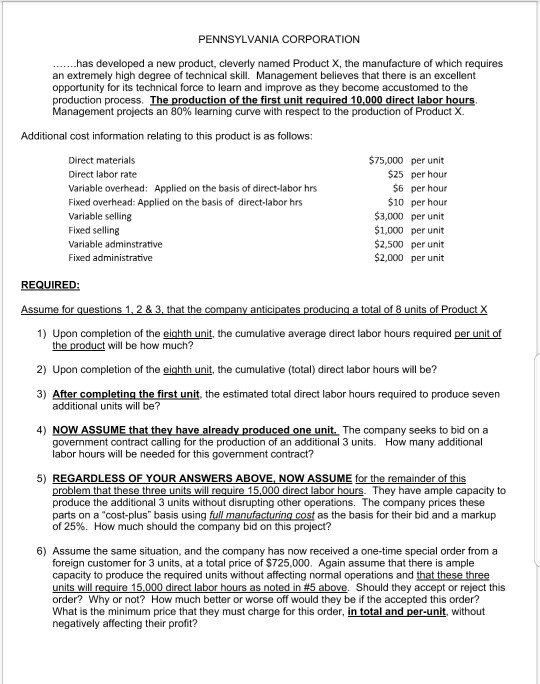 PENNSYLVANIA CORPORATION

…….has developed a new product, cleverly named Product X, the manufacture of which requires an extremely high degree of technical skill. Management believes that there is an excellent opportunity for its technical force to learn and improve as they become accustomed to the production process. The production of the first unit required 10,000 direct labor hours. Management projects an 80% learning curve with respect to the production of Product X.

Additional cost information relating to this product is as follows:

| | | |
|---|---|---|
| Direct materials | \$75,000 | per unit |
| Direct labor rate | \$25 | per hour |
| Variable overhead: Applied on the basis of direct-labor hrs | \$6 | per hour |
| Fixed overhead: Applied on the basis of direct-labor hrs | \$10 | per hour |
| Variable selling | \$3,000 | per unit |
| Fixed selling | \$1,000 | per unit |
| Variable adminstrative | \$2,500 | per unit |
| Fixed administrative | \$2,000 | per unit |

REQUIRED:

Assume for questions 1, 2 & 3, that the company anticipates producing a total of 8 units of Product X

1) Upon completion of the eighth unit, the cumulative average direct labor hours required per unit of the product will be how much?

2) Upon completion of the eighth unit, the cumulative (total) direct labor hours will be?

3) After completing the first unit, the estimated total direct labor hours required to produce seven additional units will be?

4) NOW ASSUME that they have already produced one unit. The company seeks to bid on a government contract calling for the production of an additional 3 units. How many additional labor hours will be needed for this government contract?

5) REGARDLESS OF YOUR ANSWERS ABOVE, NOW ASSUME for the remainder of this problem that these three units will require 15,000 direct labor hours. They have ample capacity to produce the additional 3 units without disrupting other operations. The company prices these parts on a "cost-plus" basis using full manufacturing cost as the basis for their bid and a markup of 25%. How much should the company bid on this project?

6) Assume the same situation, and the company has now received a one-time special order from a foreign customer for 3 units, at a total price of \$725,000. Again assume that there is ample capacity to produce the required units without affecting normal operations and that these three units will require 15,000 direct labor hours as noted in #5 above. Should they accept or reject this order? Why or not? How much better or worse off would they be if the accepted this order? What is the minimum price that they must charge for this order, in total and per-unit, without negatively affecting their profit?